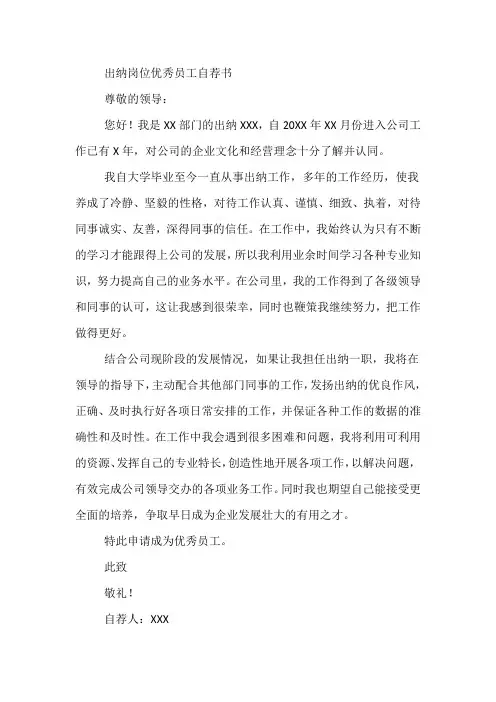 出纳岗位优秀员工自荐书

尊敬的领导：

您好！我是 XX 部门的出纳 XXX，自 20XX 年 XX 月份进入公司工作已有 X 年，对公司的企业文化和经营理念十分了解并认同。

我自大学毕业至今一直从事出纳工作，多年的工作经历，使我养成了冷静、坚毅的性格，对待工作认真、谨慎、细致、执着，对待同事诚实、友善，深得同事的信任。在工作中，我始终认为只有不断的学习才能跟得上公司的发展，所以我利用业余时间学习各种专业知识，努力提高自己的业务水平。在公司里，我的工作得到了各级领导和同事的认可，这让我感到很荣幸，同时也鞭策我继续努力，把工作做得更好。

结合公司现阶段的发展情况，如果让我担任出纳一职，我将在领导的指导下，主动配合其他部门同事的工作，发扬出纳的优良作风，正确、及时执行好各项日常安排的工作，并保证各种工作的数据的准确性和及时性。在工作中我会遇到很多困难和问题，我将利用可利用的资源、发挥自己的专业特长，创造性地开展各项工作，以解决问题，有效完成公司领导交办的各项业务工作。同时我也期望自己能接受更全面的培养，争取早日成为企业发展壮大的有用之才。

特此申请成为优秀员工。

此致

敬礼！

自荐人：XXX